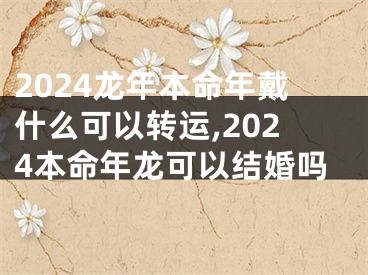 2024龙年本命年戴什么可以转运,2024本命年龙可以结婚吗